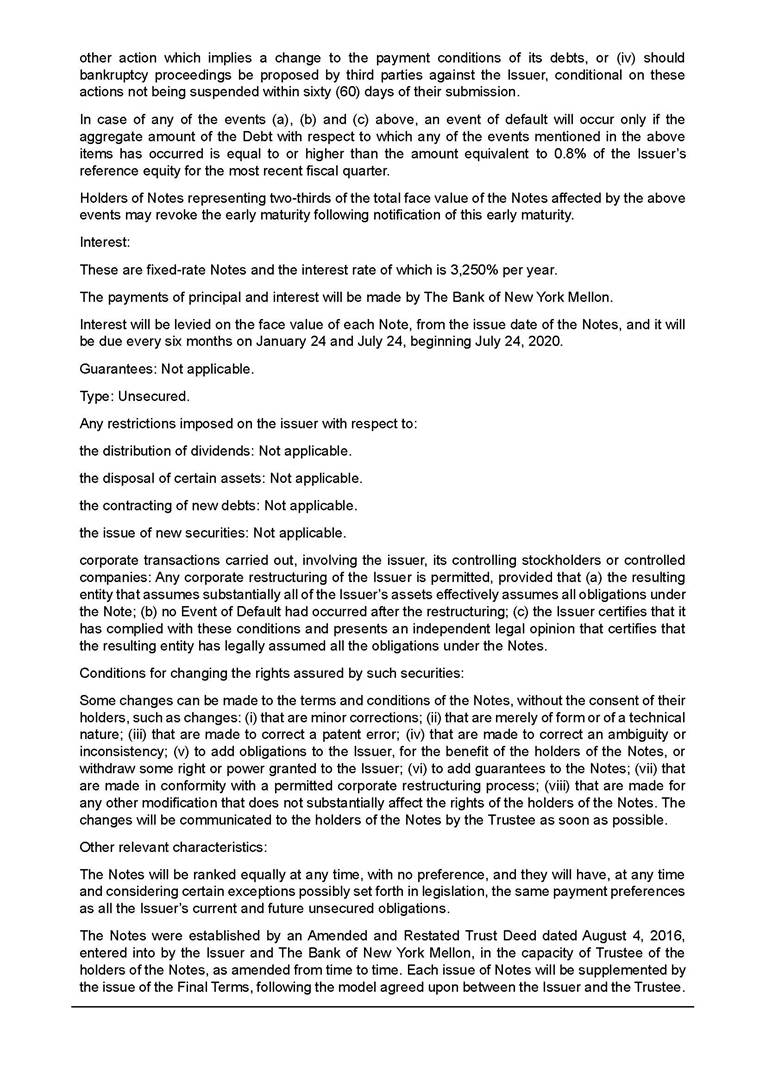 other action which implies a change to the payment conditions of its debts, or (iv) should bankruptcy proceedings be proposed by third parties against the Issuer, conditional on these actions not being suspended within sixty (60) days of their submission.

In case of any of the events (a), (b) and (c) above, an event of default will occur only if the aggregate amount of the Debt with respect to which any of the events mentioned in the above items has occurred is equal to or higher than the amount equivalent to 0.8% of the Issuer's reference equity for the most recent fiscal quarter.

Holders of Notes representing two-thirds of the total face value of the Notes affected by the above events may revoke the early maturity following notification of this early maturity.

Interest:

These are fixed-rate Notes and the interest rate of which is 3,250% per year.

The payments of principal and interest will be made by The Bank of New York Mellon.

Interest will be levied on the face value of each Note, from the issue date of the Notes, and it will be due every six months on January 24 and July 24, beginning July 24, 2020.

Guarantees: Not applicable.

Type: Unsecured.

Any restrictions imposed on the issuer with respect to:

the distribution of dividends: Not applicable.

the disposal of certain assets: Not applicable.

the contracting of new debts: Not applicable.

the issue of new securities: Not applicable.

corporate transactions carried out, involving the issuer, its controlling stockholders or controlled companies: Any corporate restructuring of the Issuer is permitted, provided that (a) the resulting entity that assumes substantially all of the Issuer's assets effectively assumes all obligations under the Note; (b) no Event of Default had occurred after the restructuring; (c) the Issuer certifies that it has complied with these conditions and presents an independent legal opinion that certifies that the resulting entity has legally assumed all the obligations under the Notes.

Conditions for changing the rights assured by such securities:

Some changes can be made to the terms and conditions of the Notes, without the consent of their holders, such as changes: (i) that are minor corrections; (ii) that are merely of form or of a technical nature; (iii) that are made to correct a patent error; (iv) that are made to correct an ambiguity or inconsistency; (v) to add obligations to the Issuer, for the benefit of the holders of the Notes, or withdraw some right or power granted to the Issuer; (vi) to add guarantees to the Notes; (vii) that are made in conformity with a permitted corporate restructuring process; (viii) that are made for any other modification that does not substantially affect the rights of the holders of the Notes. The changes will be communicated to the holders of the Notes by the Trustee as soon as possible.

Other relevant characteristics:

The Notes will be ranked equally at any time, with no preference, and they will have, at any time and considering certain exceptions possibly set forth in legislation, the same payment preferences as all the Issuer's current and future unsecured obligations.

The Notes were established by an Amended and Restated Trust Deed dated August 4, 2016, entered into by the Issuer and The Bank of New York Mellon, in the capacity of Trustee of the holders of the Notes, as amended from time to time. Each issue of Notes will be supplemented by the issue of the Final Terms, following the model agreed upon between the Issuer and the Trustee.